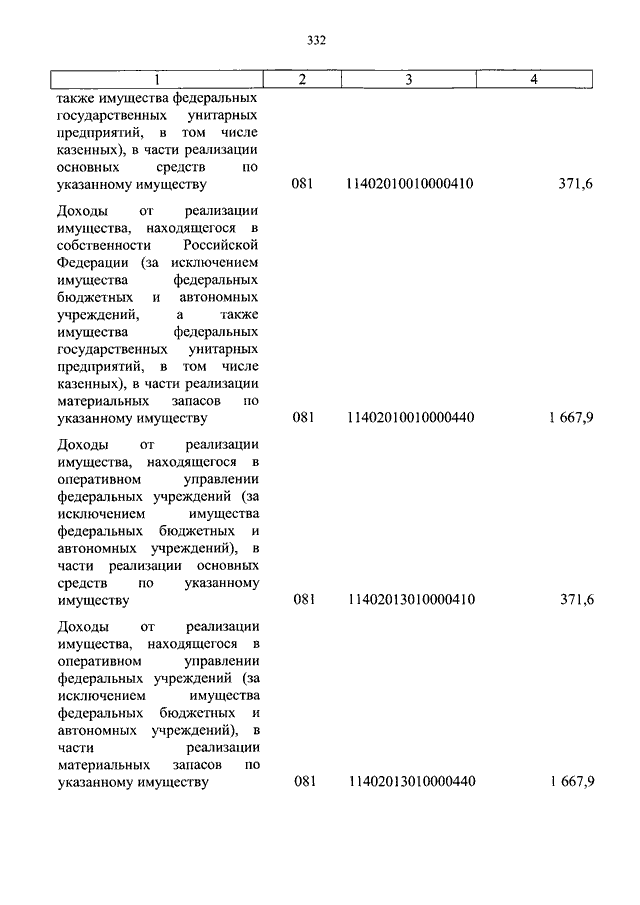 332

| 1 | 2 | 3 | 4 |
|---|---|---|---|
| также имущества федеральных государственных унитарных предприятий, в том числе казенных), в части реализации основных средств по указанному имуществу | 081 | 11402010010000410 | 371,6 |
| Доходы от реализации имущества, находящегося в собственности Российской Федерации (за исключением имущества федеральных бюджетных и автономных учреждений, а также имущества федеральных государственных унитарных предприятий, в том числе казенных), в части реализации материальных запасов по указанному имуществу | 081 | 11402010010000440 | 1 667,9 |
| Доходы от реализации имущества, находящегося в оперативном управлении федеральных учреждений (за исключением имущества федеральных бюджетных и автономных учреждений), в части реализации основных средств по указанному имуществу | 081 | 11402013010000410 | 371,6 |
| Доходы от реализации имущества, находящегося в оперативном управлении федеральных учреждений (за исключением имущества федеральных бюджетных и автономных учреждений), в части реализации материальных запасов по указанному имуществу | 081 | 11402013010000440 | 1 667,9 |